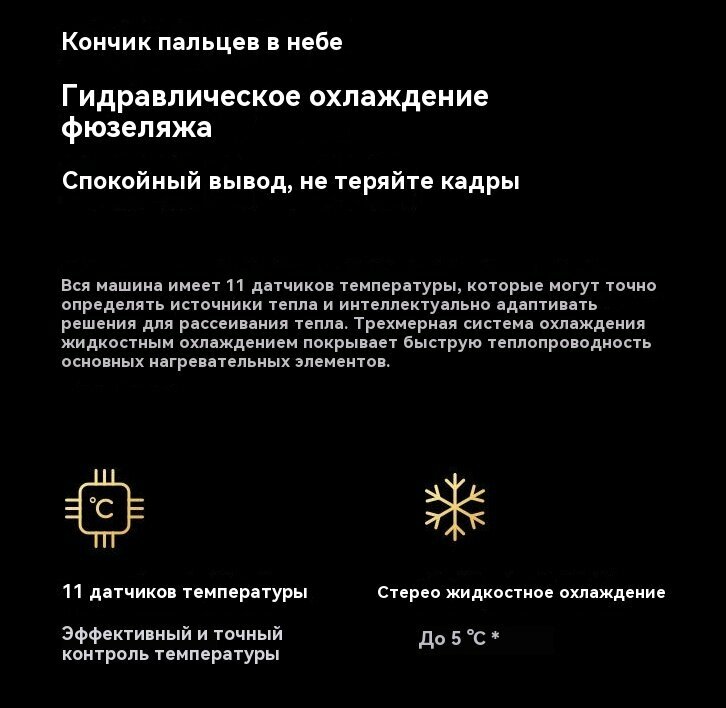 Кончик пальцев в небе

Гидравлическое охлаждение фюзеляжа

Спокойный вывод, не теряйте кадры

Вся машина имеет 11 датчиков температуры, которые могут точно определять источники тепла и интеллектуально адаптивать решения для рассеивания тепла. Трехмерная система охлаждения жидкостным охлаждением покрывает быструю теплопроводность основных нагревательных элементов.

°C

11 датчиков температуры

Эффективный и точный контроль температуры

Стерео жидкостное охлаждение

До 5 °C *